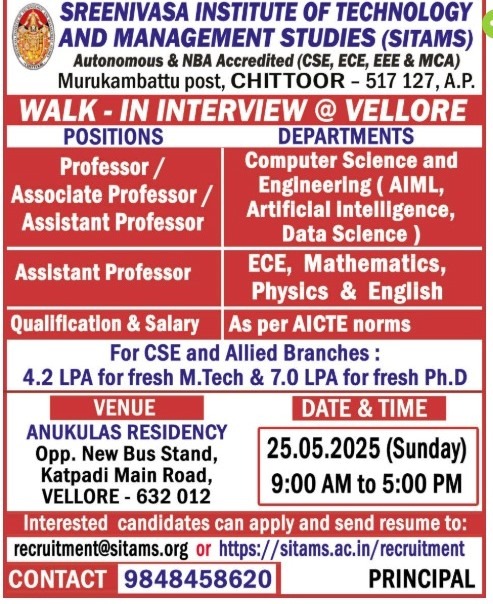 SREENIVASA INSTITUTE OF TECHNOLOGY AND MANAGEMENT STUDIES (SITAMS)
Autonomous & NBA Accredited (CSE, ECE, EEE & MCA)
Murukambattu post, CHITTOOR – 517 127, A.P.

WALK - IN INTERVIEW @ VELLORE

| POSITIONS | DEPARTMENTS |
|---|---|
| Professor / Associate Professor / Assistant Professor | Computer Science and Engineering ( AIML, Artificial Intelligence, Data Science ) |
| Assistant Professor | ECE, Mathematics, Physics & English |
| Qualification & Salary | As per AICTE norms |

For CSE and Allied Branches :
4.2 LPA for fresh M.Tech & 7.0 LPA for fresh Ph.D

VENUE
ANUKULAS RESIDENCY
Opp. New Bus Stand, Katpadi Main Road, VELLORE - 632 012

DATE & TIME
25.05.2025 (Sunday)
9:00 AM to 5:00 PM

Interested candidates can apply and send resume to:
recruitment@sitams.org or https://sitams.ac.in/recruitment

CONTACT 9848458620

PRINCIPAL